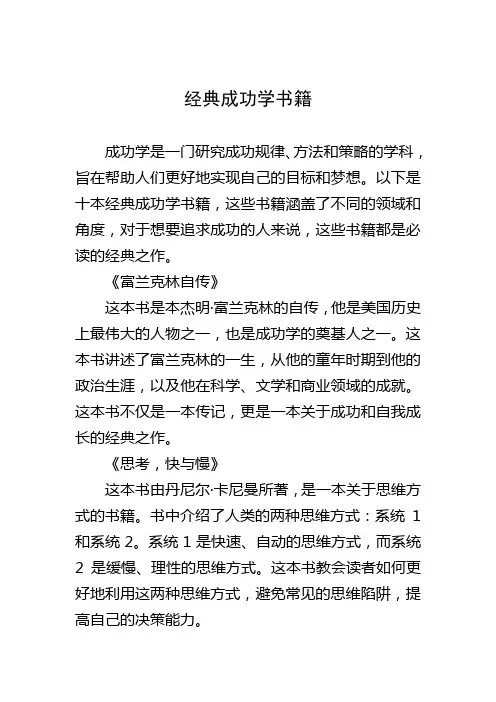 经典成功学书籍

成功学是一门研究成功规律、方法和策略的学科，旨在帮助人们更好地实现自己的目标和梦想。以下是十本经典成功学书籍，这些书籍涵盖了不同的领域和角度，对于想要追求成功的人来说，这些书籍都是必读的经典之作。

《富兰克林自传》

这本书是本杰明·富兰克林的自传，他是美国历史上最伟大的人物之一，也是成功学的奠基人之一。这本书讲述了富兰克林的一生，从他的童年时期到他的政治生涯，以及他在科学、文学和商业领域的成就。这本书不仅是一本传记，更是一本关于成功和自我成长的经典之作。

《思考，快与慢》

这本书由丹尼尔·卡尼曼所著，是一本关于思维方式的书籍。书中介绍了人类的两种思维方式：系统 1 和系统 2。系统 1 是快速、自动的思维方式，而系统 2 是缓慢、理性的思维方式。这本书教会读者如何更好地利用这两种思维方式，避免常见的思维陷阱，提高自己的决策能力。